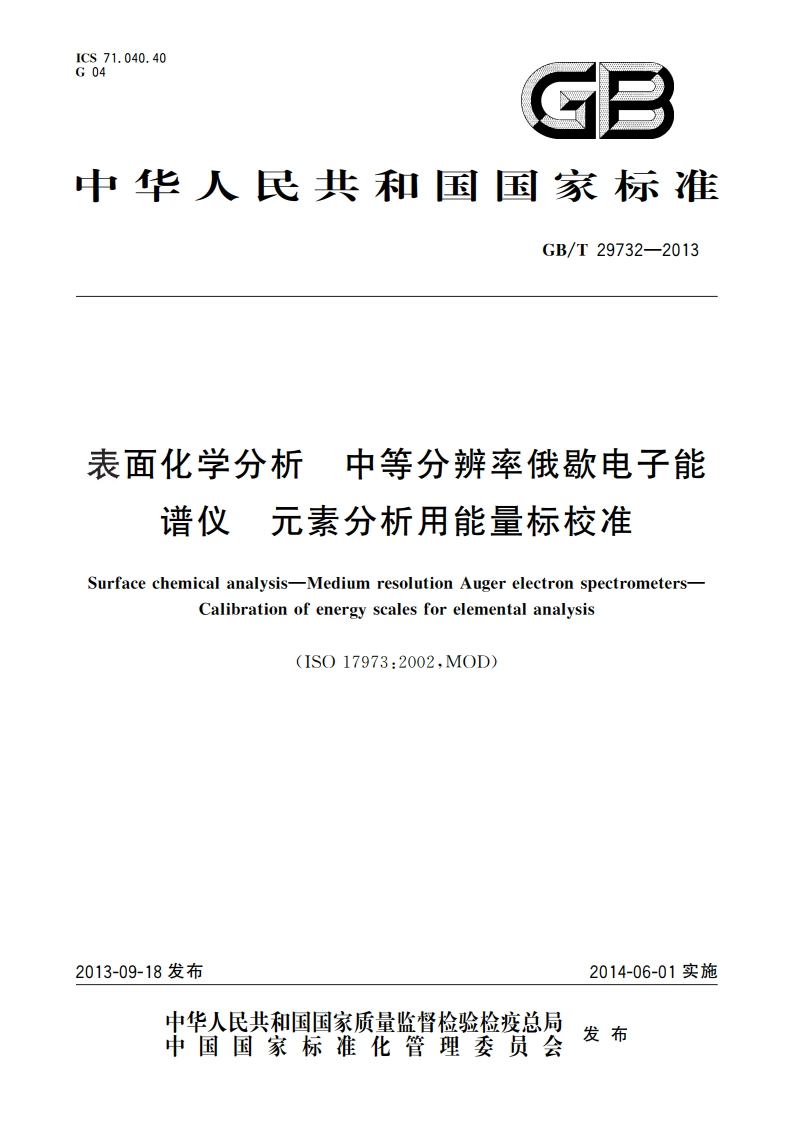 ICS 71.040.40
G 04

GB

中华人民共和国国家标准

GB/T 29732—2013

表面化学分析　中等分辨率俄歇电子能谱仪　元素分析用能量标校准

Surface chemical analysis—Medium resolution Auger electron spectrometers—Calibration of energy scales for elemental analysis

(ISO 17973:2002,MOD)

2013-09-18 发布

2014-06-01 实施

中华人民共和国国家质量监督检验检疫总局
中国国家标准化管理委员会
发布